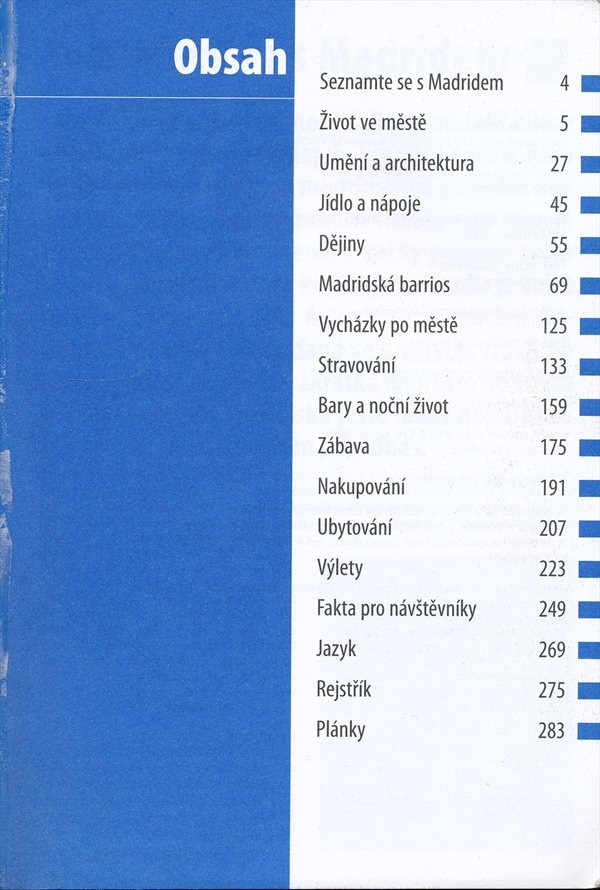 Obsah

| | |
|---|---|
| Seznamte se s Madridem | 4 |
| Život ve městě | 5 |
| Umění a architektura | 27 |
| Jídlo a nápoje | 45 |
| Dějiny | 55 |
| Madridská barrios | 69 |
| Vycházky po městě | 125 |
| Stravování | 133 |
| Bary a noční život | 159 |
| Zábava | 175 |
| Nakupování | 191 |
| Ubytování | 207 |
| Výlety | 223 |
| Fakta pro návštěvníky | 249 |
| Jazyk | 269 |
| Rejstřík | 275 |
| Plánky | 283 |